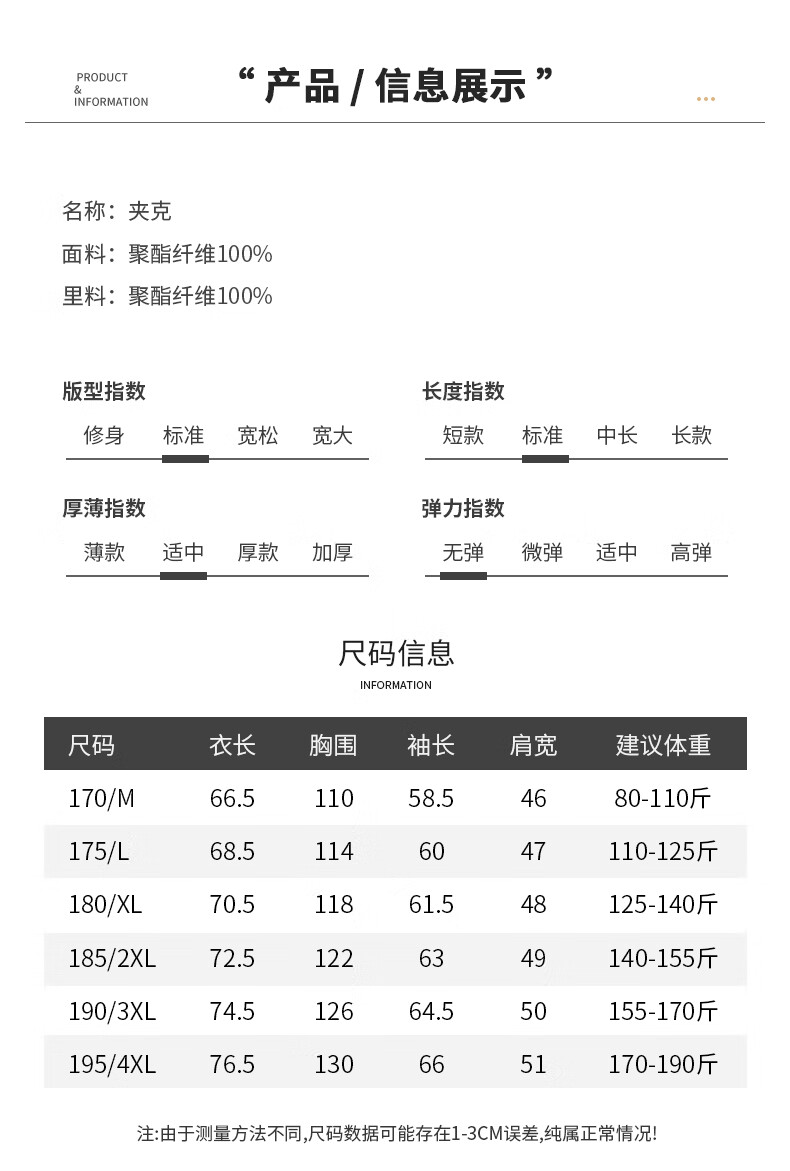 PRODUCT & INFORMATION

“ 产品 / 信息展示 ”

名称：夹克
面料：聚酯纤维100%
里料：聚酯纤维100%

版型指数
修身 标准 宽松 宽大

长度指数
短款 标准 中长 长款

厚薄指数
薄款 适中 厚款 加厚

弹力指数
无弹 微弹 适中 高弹

尺码信息
INFORMATION

| 尺码 | 衣长 | 胸围 | 袖长 | 肩宽 | 建议体重 |
|---|---|---|---|---|---|
| 170/M | 66.5 | 110 | 58.5 | 46 | 80-110斤 |
| 175/L | 68.5 | 114 | 60 | 47 | 110-125斤 |
| 180/XL | 70.5 | 118 | 61.5 | 48 | 125-140斤 |
| 185/2XL | 72.5 | 122 | 63 | 49 | 140-155斤 |
| 190/3XL | 74.5 | 126 | 64.5 | 50 | 155-170斤 |
| 195/4XL | 76.5 | 130 | 66 | 51 | 170-190斤 |

注:由于测量方法不同,尺码数据可能存在1-3CM误差,纯属正常情况!